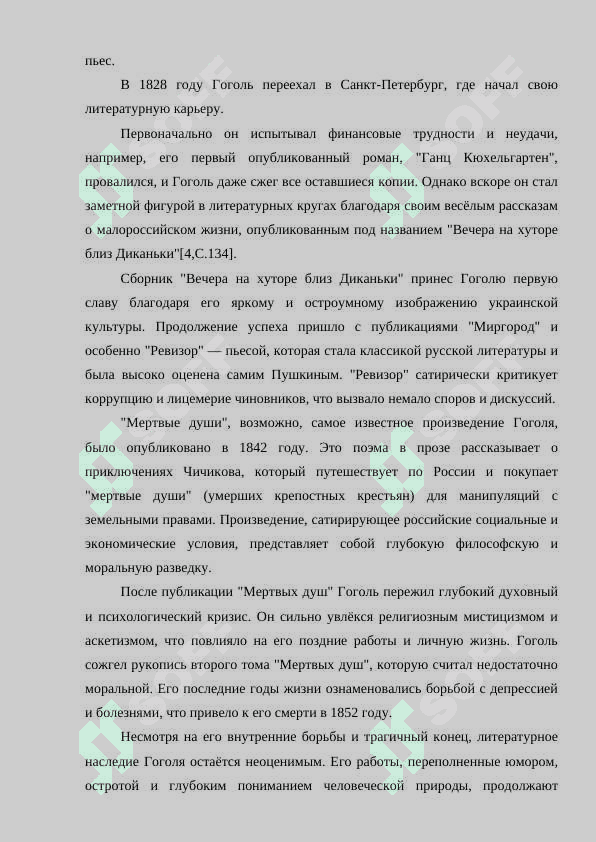 пьес.

В 1828 году Гоголь переехал в Санкт-Петербург, где начал свою литературную карьеру.

Первоначально он испытывал финансовые трудности и неудачи, например, его первый опубликованный роман, "Ганц Кюхельгартен", провалился, и Гоголь даже сжег все оставшиеся копии. Однако вскоре он стал заметной фигурой в литературных кругах благодаря своим весёлым рассказам о малороссийском жизни, опубликованным под названием "Вечера на хуторе близ Диканьки"[4,С.134].

Сборник "Вечера на хуторе близ Диканьки" принес Гоголю первую славу благодаря его яркому и остроумному изображению украинской культуры. Продолжение успеха пришло с публикациями "Миргород" и особенно "Ревизор" — пьесой, которая стала классикой русской литературы и была высоко оценена самим Пушкиным. "Ревизор" сатирически критикует коррупцию и лицемерие чиновников, что вызвало немало споров и дискуссий.

"Мертвые души", возможно, самое известное произведение Гоголя, было опубликовано в 1842 году. Это поэма в прозе рассказывает о приключениях Чичикова, который путешествует по России и покупает "мертвые души" (умерших крепостных крестьян) для манипуляций с земельными правами. Произведение, сатирирующее российские социальные и экономические условия, представляет собой глубокую философскую и моральную разведку.

После публикации "Мертвых душ" Гоголь пережил глубокий духовный и психологический кризис. Он сильно увлёкся религиозным мистицизмом и аскетизмом, что повлияло на его поздние работы и личную жизнь. Гоголь сожгел рукопись второго тома "Мертвых душ", которую считал недостаточно моральной. Его последние годы жизни ознаменовались борьбой с депрессией и болезнями, что привело к его смерти в 1852 году.

Несмотря на его внутренние борьбы и трагичный конец, литературное наследие Гоголя остаётся неоценимым. Его работы, переполненные юмором, остротой и глубоким пониманием человеческой природы, продолжают